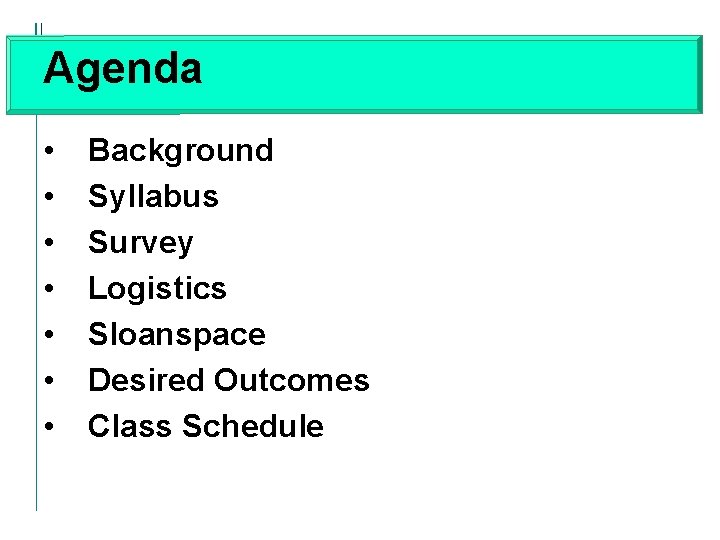 Agenda

• Background
• Syllabus
• Survey
• Logistics
• Sloanspace
• Desired Outcomes
• Class Schedule